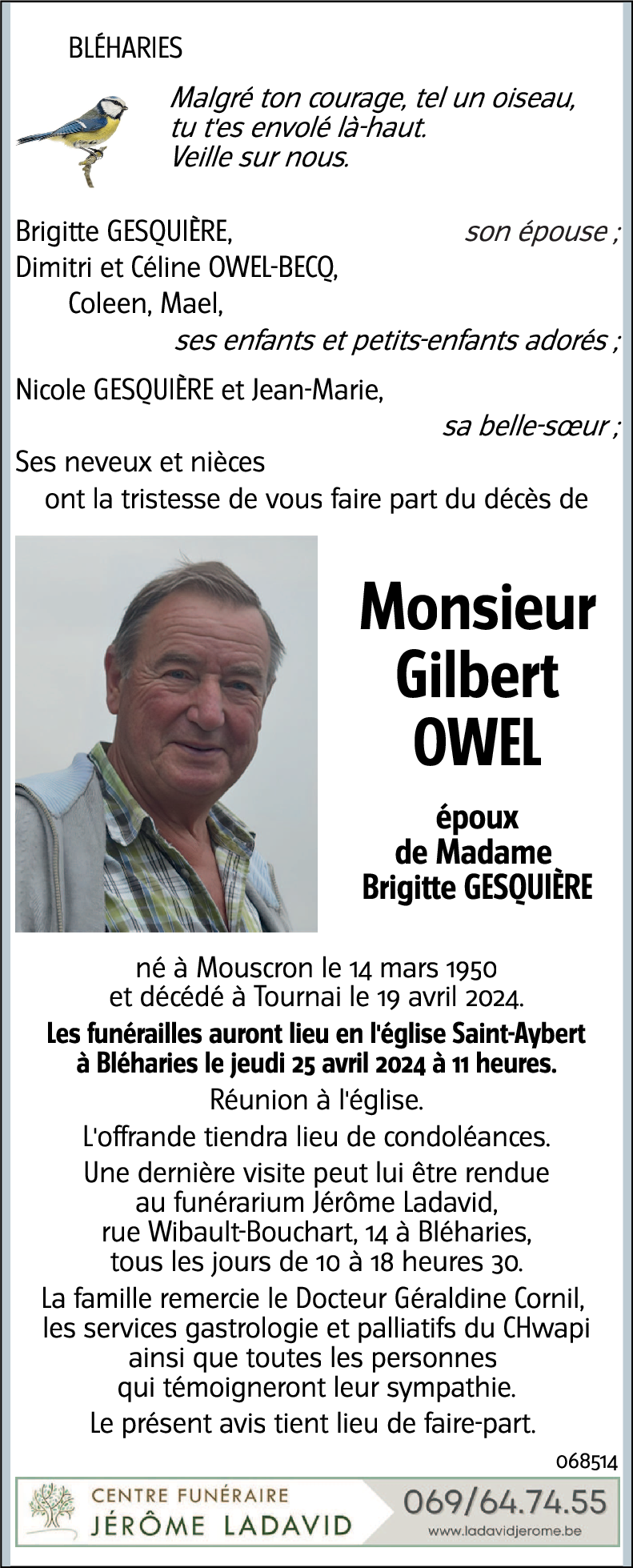 BLÉHARIES

Malgré ton courage, tel un oiseau,
tu t'es envolé là-haut.
Veille sur nous.

Brigitte GESQUIÈRE, son épouse ;
Dimitri et Céline OWEL-BECQ,
Coleen, Mael,
ses enfants et petits-enfants adorés ;
Nicole GESQUIÈRE et Jean-Marie,
sa belle-sœur ;
Ses neveux et nièces
ont la tristesse de vous faire part du décès de

Monsieur
Gilbert
OWEL

époux
de Madame
Brigitte GESQUIÈRE

né à Mouscron le 14 mars 1950
et décédé à Tournai le 19 avril 2024.
Les funérailles auront lieu en l'église Saint-Aybert à Bléharies le jeudi 25 avril 2024 à 11 heures.
Réunion à l'église.
L'offrande tiendra lieu de condoléances.
Une dernière visite peut lui être rendue au funérarium Jérôme Ladavid, rue Wibault-Bouchart, 14 à Bléharies, tous les jours de 10 à 18 heures 30.
La famille remercie le Docteur Géraldine Cornil, les services gastrologie et palliatifs du CHwapi ainsi que toutes les personnes qui témoigneront leur sympathie.
Le présent avis tient lieu de faire-part.

068514

CENTRE FUNÉRAIRE
JÉRÔME LADAVID
069/64.74.55
www.ladavidjerome.be